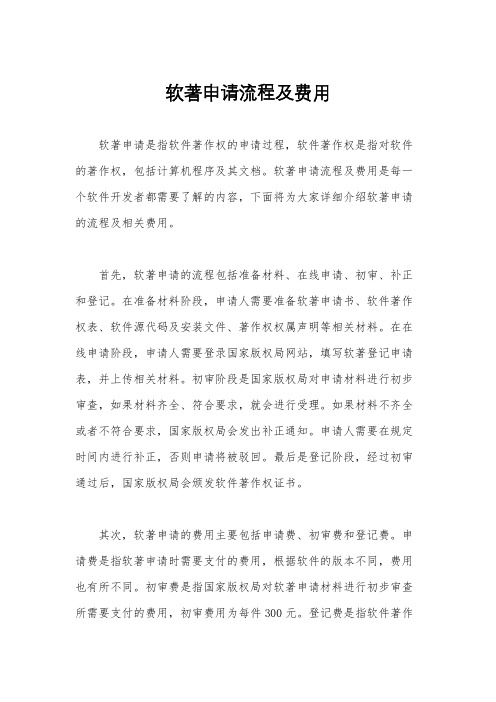 软著申请流程及费用

软著申请是指软件著作权的申请过程，软件著作权是指对软件的著作权，包括计算机程序及其文档。软著申请流程及费用是每一个软件开发者都需要了解的内容，下面将为大家详细介绍软著申请的流程及相关费用。

首先，软著申请的流程包括准备材料、在线申请、初审、补正和登记。在准备材料阶段，申请人需要准备软著申请书、软件著作权表、软件源代码及安装文件、著作权权属声明等相关材料。在在线申请阶段，申请人需要登录国家版权局网站，填写软著登记申请表，并上传相关材料。初审阶段是国家版权局对申请材料进行初步审查，如果材料齐全、符合要求，就会进行受理。如果材料不齐全或者不符合要求，国家版权局会发出补正通知。申请人需要在规定时间内进行补正，否则申请将被驳回。最后是登记阶段，经过初审通过后，国家版权局会颁发软件著作权证书。

其次，软著申请的费用主要包括申请费、初审费和登记费。申请费是指软著申请时需要支付的费用，根据软件的版本不同，费用也有所不同。初审费是指国家版权局对软著申请材料进行初步审查所需要支付的费用，初审费用为每件 300 元。登记费是指软件著作